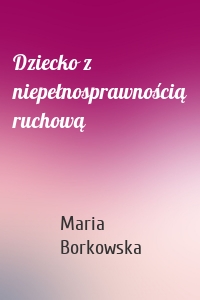 Dziecko z niepełnosprawnością ruchową

Maria Borkowska